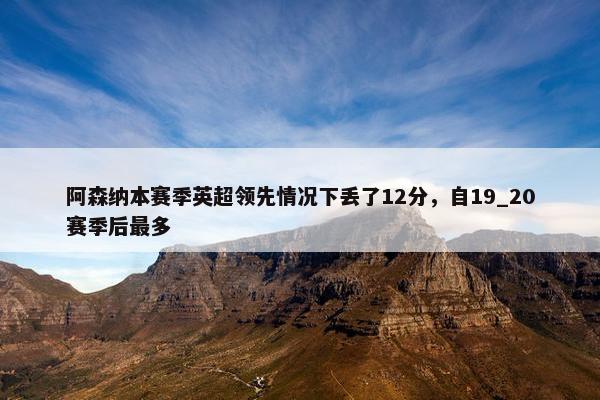 阿森纳本赛季英超领先情况下丢了12分，自19_20赛季后最多